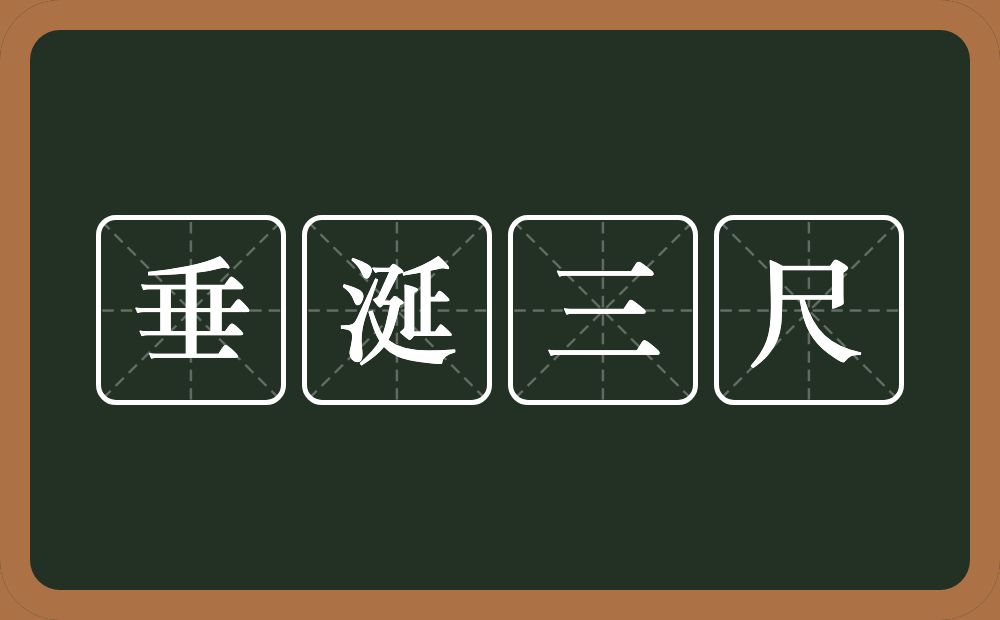 垂涎三尺